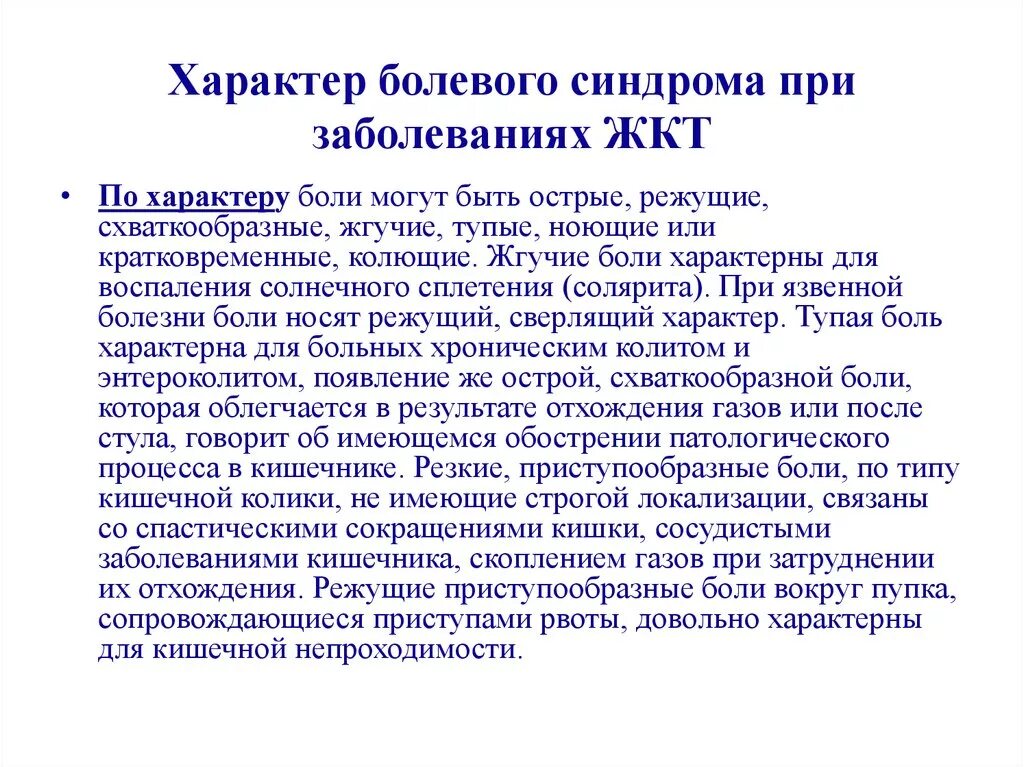 Характер болевого синдрома при заболеваниях ЖКТ

• По характеру боли могут быть острые, режущие, схваткообразные, жгучие, тупые, ноющие или кратковременные, колющие. Жгучие боли характерны для воспаления солнечного сплетения (солярита). При язвенной болезни боли носят режущий, сверлящий характер. Тупая боль характерна для больных хроническим колитом и энтероколитом, появление же острой, схваткообразной боли, которая облегчается в результате отхождения газов или после стула, говорит об имеющемся обострении патологического процесса в кишечнике. Резкие, приступообразные боли, по типу кишечной колики, не имеющие строгой локализации, связаны со спастическими сокращениями кишки, сосудистыми заболеваниями кишечника, скоплением газов при затруднении их отхождения. Режущие приступообразные боли вокруг пупка, сопровождающиеся приступами рвоты, довольно характерны для кишечной непроходимости.